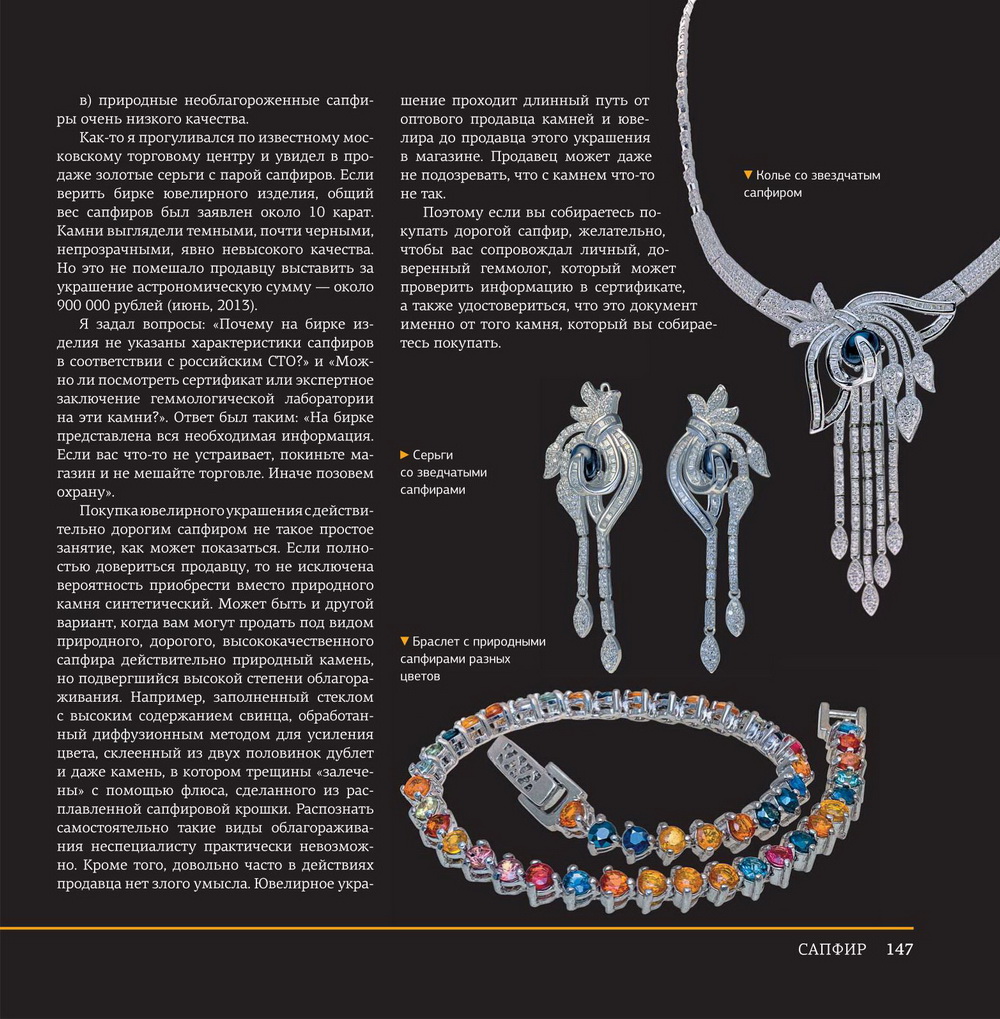 в) природные необлагороженные сапфиры очень низкого качества.

Как-то я прогуливался по известному московскому торговому центру и увидел в продаже золотые серьги с парой сапфиров. Если верить бирке ювелирного изделия, общий вес сапфиров был заявлен около 10 карат. Камни выглядели темными, почти черными, непрозрачными, явно невысокого качества. Но это не помешало продавцу выставить за украшение астрономическую сумму — около 900 000 рублей (июнь, 2013).

Я задал вопросы: «Почему на бирке изделия не указаны характеристики сапфиров в соответствии с российским СТО?» и «Можно ли посмотреть сертификат или экспертное заключение геммологической лаборатории на эти камни?». Ответ был таким: «На бирке представлена вся необходимая информация. Если вас что-то не устраивает, покиньте магазин и не мешайте торговле. Иначе позовем охрану».

Покупка ювелирного украшения с действительно дорогим сапфиром не такое простое занятие, как может показаться. Если полностью довериться продавцу, то не исключена вероятность приобрести вместо природного камня синтетический. Может быть и другой вариант, когда вам могут продать под видом природного, дорогого, высококачественного сапфира действительно природный камень, но подвергшийся высокой степени облагораживания. Например, заполненный стеклом с высоким содержанием свинца, обработанный диффузионным методом для усиления цвета, склеенный из двух половинок дублет и даже камень, в котором трещины «залечены» с помощью флюса, сделанного из расплавленной сапфировой крошки. Распознать самостоятельно такие виды облагораживания неспециалисту практически невозможно. Кроме того, довольно часто в действиях продавца нет злого умысла. Ювелирное украшение проходит длинный путь от оптового продавца камней и ювелира до продавца этого украшения в магазине. Продавец может даже не подозревать, что с камнем что-то не так.

Поэтому если вы собираетесь покупать дорогой сапфир, желательно, чтобы вас сопровождал личный, доверенный геммолог, который может проверить информацию в сертификате, а также удостовериться, что это документ именно от того камня, который вы собираетесь покупать.

▼ Колье со звездчатым сапфиром

► Серьги со зведчатыми сапфирами

▼ Браслет с природными сапфирами разных цветов

САПФИР 147